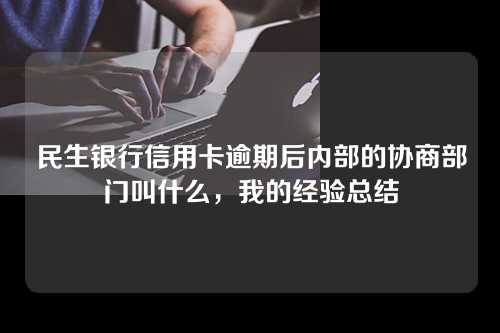 民生银行信用卡逾期后内部的协商部门叫什么，我的经验总结